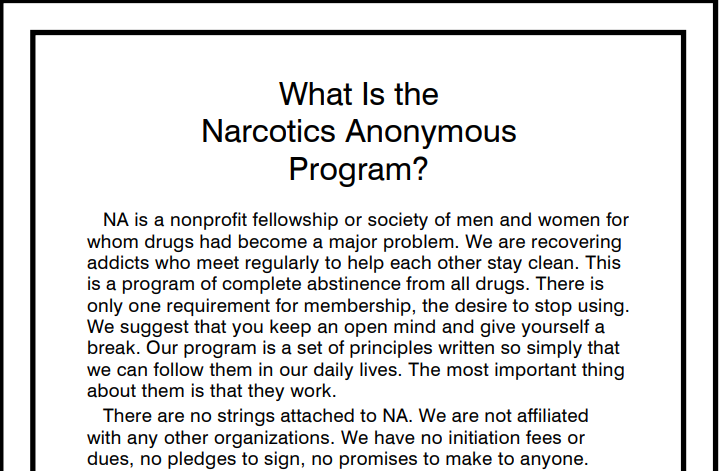 What Is the Narcotics Anonymous Program?

NA is a nonprofit fellowship or society of men and women for whom drugs had become a major problem. We are recovering addicts who meet regularly to help each other stay clean. This is a program of complete abstinence from all drugs. There is only one requirement for membership, the desire to stop using. We suggest that you keep an open mind and give yourself a break. Our program is a set of principles written so simply that we can follow them in our daily lives. The most important thing about them is that they work.

There are no strings attached to NA. We are not affiliated with any other organizations. We have no initiation fees or dues, no pledges to sign, no promises to make to anyone.